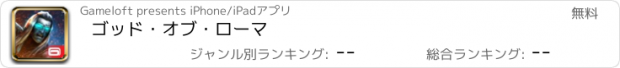 Gameloft presents iPhone/iPadアプリ
無料
ゴッド・オブ・ローマ
ジャンル別ランキング: --
総合ランキング: --